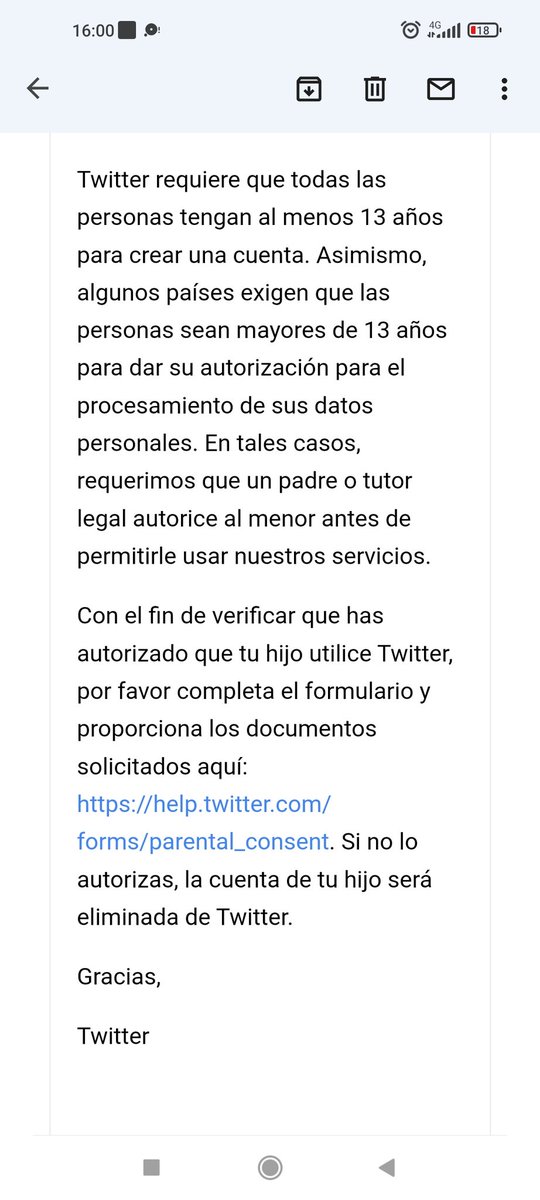 16:00 4G 18

Twitter requiere que todas las personas tengan al menos 13 años para crear una cuenta. Asimismo, algunos países exigen que las personas sean mayores de 13 años para dar su autorización para el procesamiento de sus datos personales. En tales casos, requerimos que un padre o tutor legal autorice al menor antes de permitirle usar nuestros servicios.

Con el fin de verificar que has autorizado que tu hijo utilice Twitter, por favor completa el formulario y proporciona los documentos solicitados aquí: https://help.twitter.com/forms/parental_consent. Si no lo autorizas, la cuenta de tu hijo será eliminada de Twitter.

Gracias,

Twitter